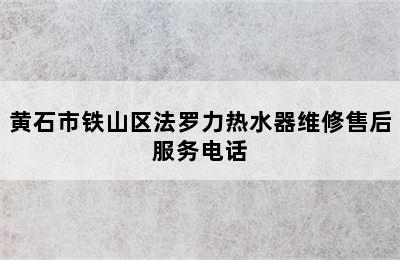 黄石市铁山区法罗力热水器维修售后服务电话